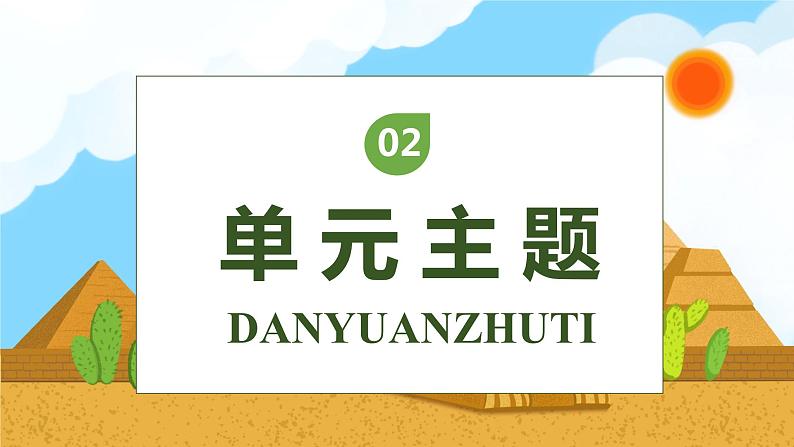 02

单元主题

DANYUANZHUTI